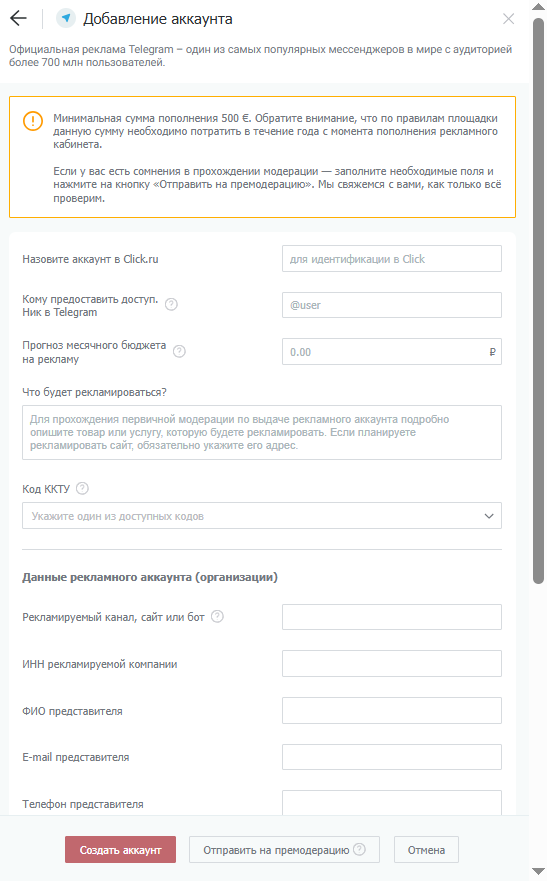 Добавление аккаунта

Официальная реклама Telegram – один из самых популярных мессенджеров в мире с аудиторией более 700 млн пользователей.

Минимальная сумма пополнения 500 €. Обратите внимание, что по правилам площадки данную сумму необходимо потратить в течение года с момента пополнения рекламного кабинета.

Если у вас есть сомнения в прохождении модерации — заполните необходимые поля и нажмите на кнопку «Отправить на премодерацию». Мы свяжемся с вами, как только всё проверим.

Назовите аккаунт в Click.ru
для идентификации в Click

Кому предоставить доступ. Ник в Telegram
@user

Прогноз месячного бюджета на рекламу
0.00 ₽

Что будет рекламироваться?
Для прохождения первичной модерации по выдаче рекламного аккаунта подробно опишите товар или услугу, которую будете рекламировать. Если планируете рекламировать сайт, обязательно укажите его адрес.

Код ККТУ
Укажите один из доступных кодов

Данные рекламного аккаунта (организации)

Рекламируемый канал, сайт или бот

ИНН рекламируемой компании

ФИО представителя

E-mail представителя

Телефон представителя

Создать аккаунт
Отправить на премодерацию
Отмена